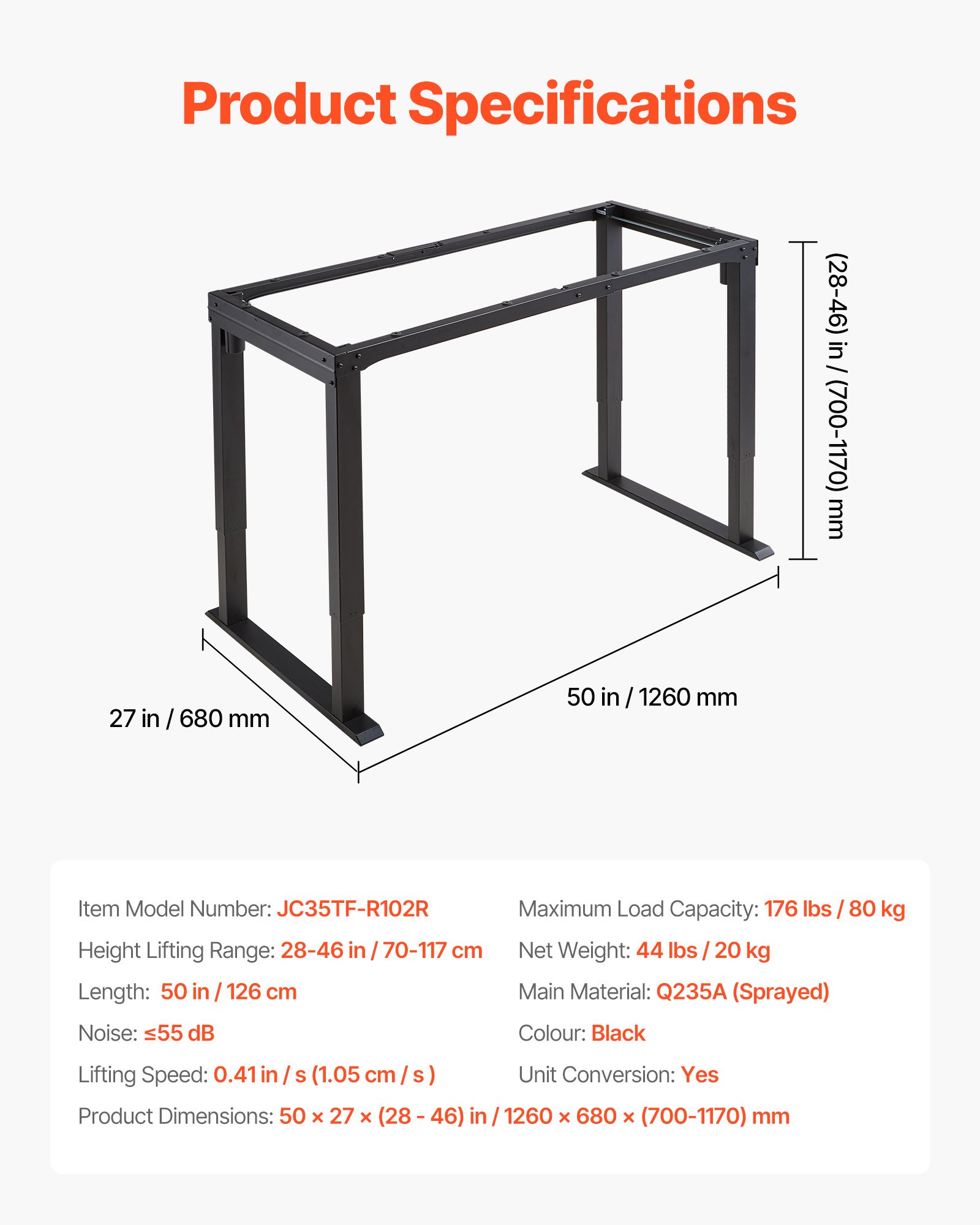 Product Specifications

(28-46) in / (700-1170) mm

27 in / 680 mm

50 in / 1260 mm

Item Model Number: JC35TF-R102R

Height Lifting Range: 28-46 in / 70-117 cm

Length: 50 in / 126 cm

Noise: ≤55 dB

Lifting Speed: 0.41 in / s (1.05 cm / s )

Maximum Load Capacity: 176 lbs / 80 kg

Net Weight: 44 lbs / 20 kg

Main Material: Q235A (Sprayed)

Colour: Black

Unit Conversion: Yes

Product Dimensions: 50 × 27 × (28 - 46) in / 1260 × 680 × (700-1170) mm